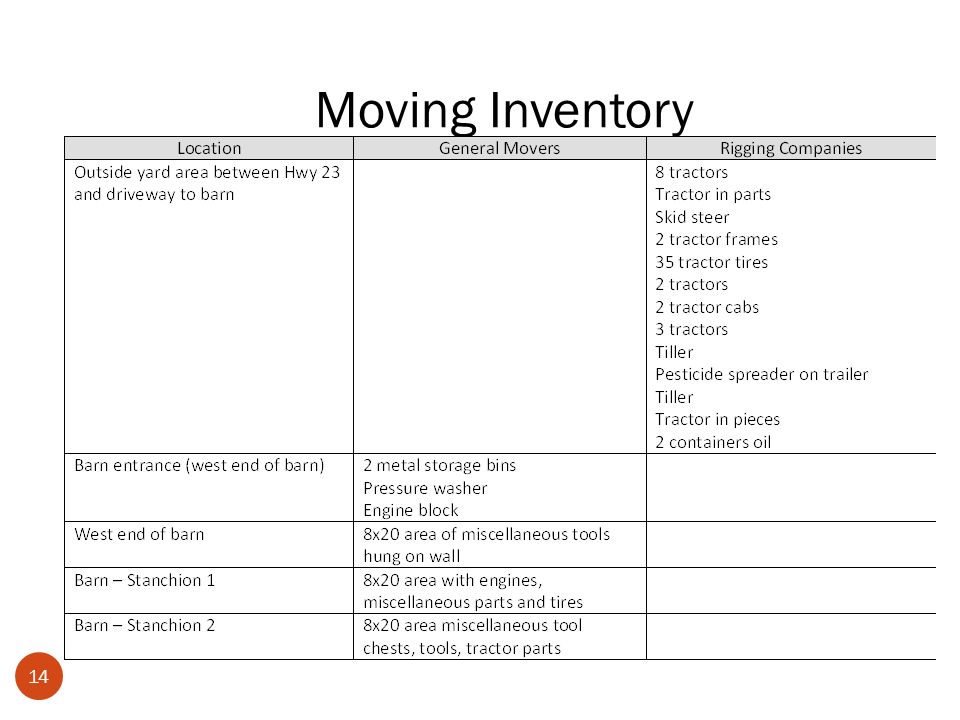 Moving Inventory

| Location | General Movers | Rigging Companies |
|---|---|---|
| Outside yard area between Hwy 23 and driveway to barn | | 8 tractors<br>Tractor in parts<br>Skid steer<br>2 tractor frames<br>35 tractor tires<br>2 tractors<br>2 tractor cabs<br>3 tractors<br>Tiller<br>Pesticide spreader on trailer<br>Tiller<br>Tractor in pieces<br>2 containers oil |
| Barn entrance (west end of barn) | 2 metal storage bins<br>Pressure washer<br>Engine block | |
| West end of barn | 8x20 area of miscellaneous tools hung on wall | |
| Barn – Stanchion 1 | 8x20 area with engines, miscellaneous parts and tires | |
| Barn – Stanchion 2 | 8x20 area miscellaneous tool chests, tools, tractor parts | |

14